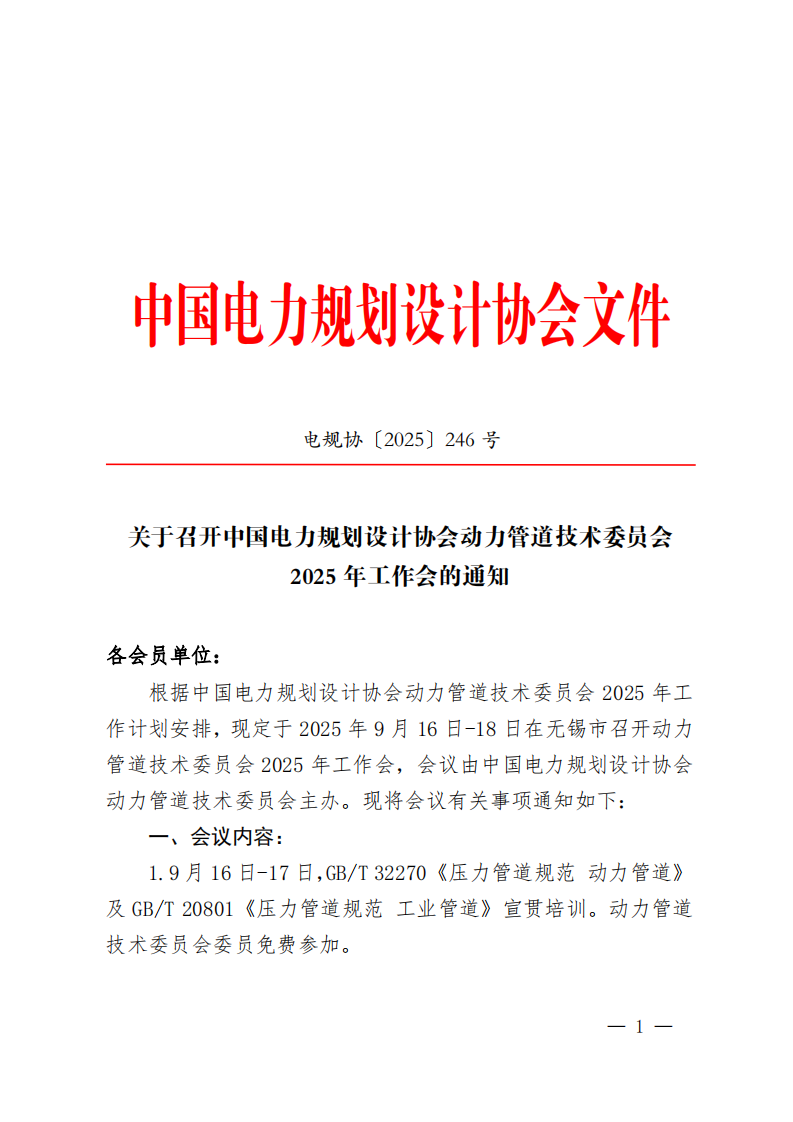 中国电力规划设计协会文件

电规协〔2025〕246 号

关于召开中国电力规划设计协会动力管道技术委员会 2025 年工作会的通知

各会员单位：

根据中国电力规划设计协会动力管道技术委员会 2025 年工作计划安排，现定于 2025 年 9 月 16 日-18 日在无锡市召开动力管道技术委员会 2025 年工作会，会议由中国电力规划设计协会动力管道技术委员会主办。现将会议有关事项通知如下：

一、会议内容：

1. 9 月 16 日-17 日，GB/T 32270《压力管道规范 动力管道》及 GB/T 20801《压力管道规范 工业管道》宣贯培训。动力管道技术委员会委员免费参加。

— 1 —